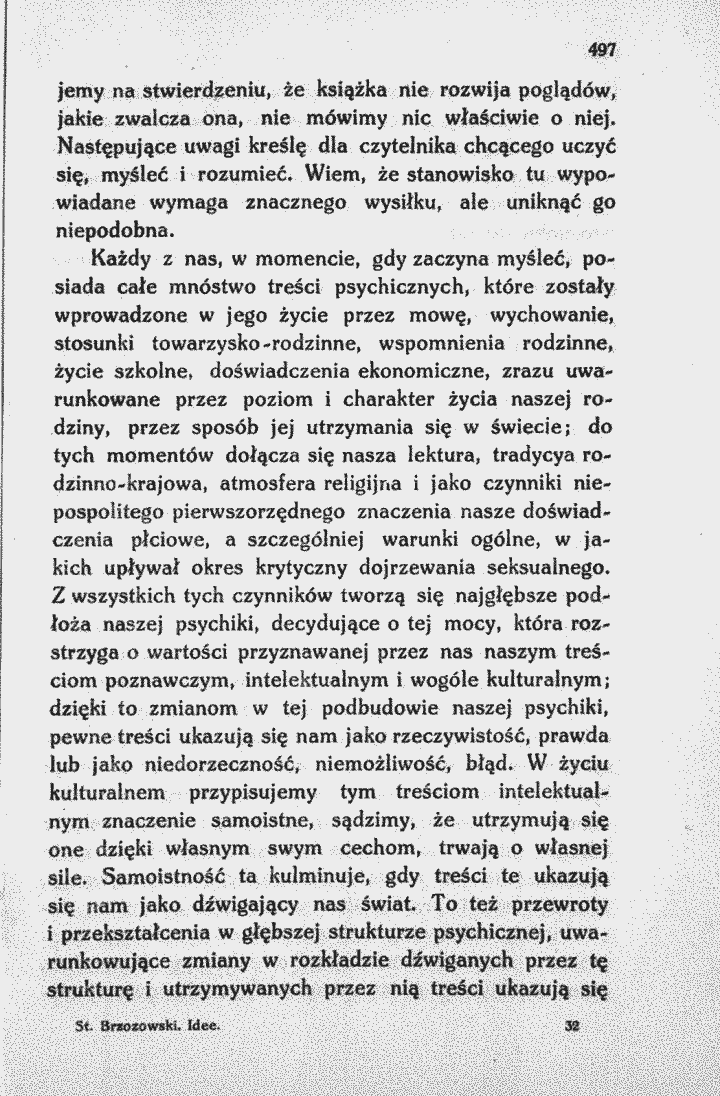 497

jemy na stwierdzeniu, że książka nie rozwija poglądów, jakie zwalcza ona, nie mówimy nic właściwie o niej. Następujące uwagi kreślę dla czytelnika chcącego uczyć się, myśleć i rozumieć. Wiem, że stanowisko tu wypowiadane wymaga znacznego wysiłku, ale uniknąć go niepodobna.

Każdy z nas, w momencie, gdy zaczyna myśleć, posiada całe mnóstwo treści psychicznych, które zostały wprowadzone w jego życie przez mowę, wychowanie, stosunki towarzysko-rodzinne, wspomnienia rodzinne, życie szkolne, doświadczenia ekonomiczne, zrazu uwarunkowane przez poziom i charakter życia naszej rodziny, przez sposób jej utrzymania się w świecie; do tych momentów dołącza się nasza lektura, tradycya rodzinno-krajowa, atmosfera religijna i jako czynniki niepospolitego pierwszorzędnego znaczenia nasze doświadczenia płciowe, a szczególniej warunki ogólne, w jakich upływał okres krytyczny dojrzewania seksualnego. Z wszystkich tych czynników tworzą się najgłębsze podłoża naszej psychiki, decydujące o tej mocy, która rozstrzyga o wartości przyznawanej przez nas naszym treściom poznawczym, intelektualnym i wogóle kulturalnym; dzięki to zmianom w tej podbudowie naszej psychiki, pewne treści ukazują się nam jako rzeczywistość, prawda lub jako niedorzeczność, niemożliwość, błąd. W życiu kulturalnem przypisujemy tym treściom intelektualnym znaczenie samoistne, sądzimy, że utrzymują się one dzięki własnym swym cechom, trwają o własnej sile. Samoistność ta kulminuje, gdy treści te ukazują się nam jako dźwigający nas świat. To też przewroty i przekształcenia w głębszej strukturze psychicznej, uwarunkowujące zmiany w rozkładzie dźwiganych przez tę strukturę i utrzymywanych przez nią treści ukazują się

St. Brzozowski. Idee. 32